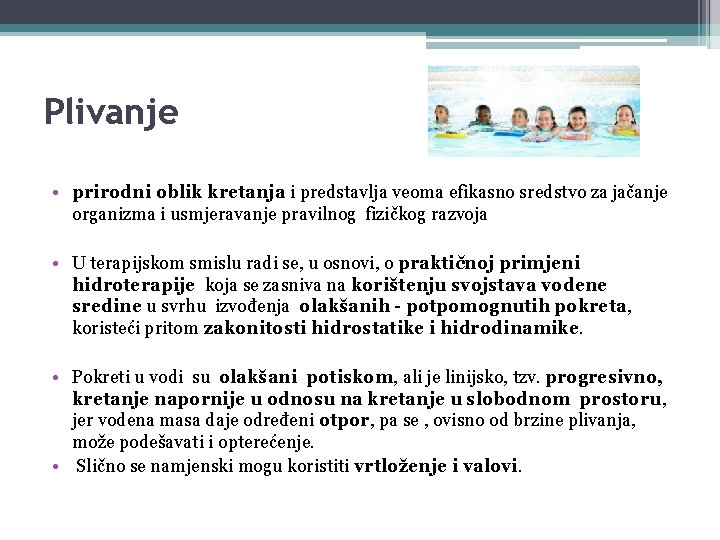 Plivanje

• prirodni oblik kretanja i predstavlja veoma efikasno sredstvo za jačanje organizma i usmjeravanje pravilnog fizičkog razvoja

• U terapijskom smislu radi se, u osnovi, o praktičnoj primjeni hidroterapije koja se zasniva na korištenju svojstava vodene sredine u svrhu izvođenja olakšanih - potpomognutih pokreta, koristeći pritom zakonitosti hidrostatike i hidrodinamike.

• Pokreti u vodi su olakšani potiskom, ali je linijsko, tzv. progresivno, kretanje napornije u odnosu na kretanje u slobodnom prostoru, jer vodena masa daje određeni otpor, pa se , ovisno od brzine plivanja, može podešavati i opterećenje.

• Slično se namjenski mogu koristiti vrtloženje i valovi.